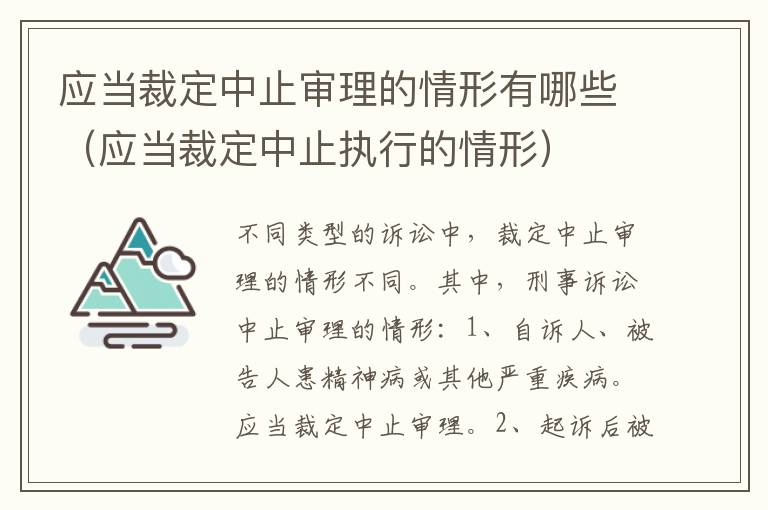 应当裁定中止审理的情形有哪些（应当裁定中止执行的情形）

不同类型的诉讼中，裁定中止审理的情形不同。其中，刑事诉讼中止审理的情形：1、自诉人、被告人患精神病或其他严重疾病。应当裁定中止审理。2、起诉后被